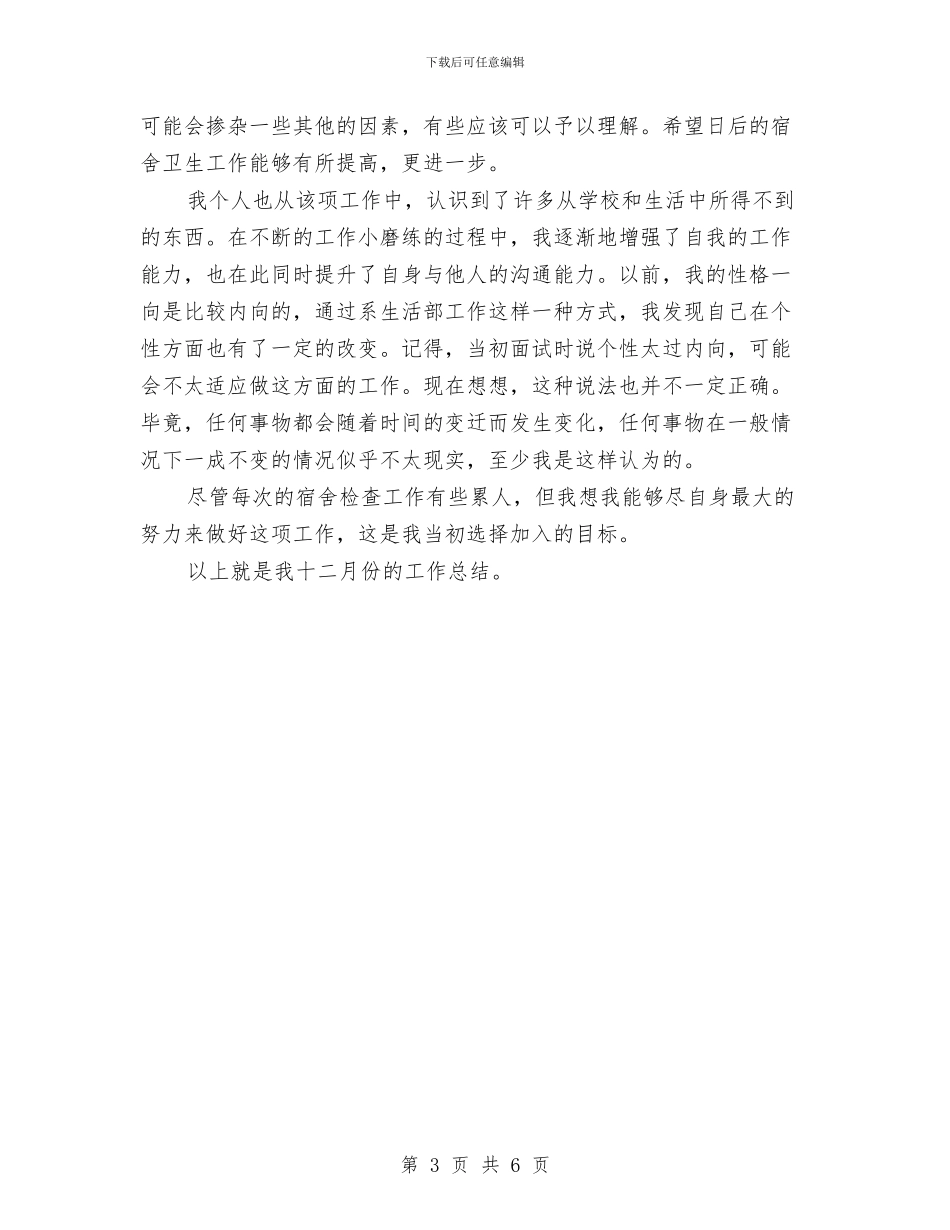 下载后可任意编辑

可能会掺杂一些其他的因素，有些应该可以予以理解。希望日后的宿舍卫生工作能够有所提高，更进一步。

我个人也从该项工作中，认识到了许多从学校和生活中所得不到的东西。在不断的工作小磨练的过程中，我逐渐地增强了自我的工作能力，也在此同时提升了自身与他人的沟通能力。以前，我的性格一向是比较内向的，通过系生活部工作这样一种方式，我发现自己在个性方面也有了一定的改变。记得，当初面试时说个性太过内向，可能会不太适应做这方面的工作。现在想想，这种说法也并不一定正确。毕竟，任何事物都会随着时间的变迁而发生变化，任何事物在一般情况下一成不变的情况似乎不太现实，至少我是这样认为的。

尽管每次的宿舍检查工作有些累人，但我想我能够尽自身最大的努力来做好这项工作，这是我当初选择加入的目标。

以上就是我十二月份的工作总结。

第 3 页 共 6 页